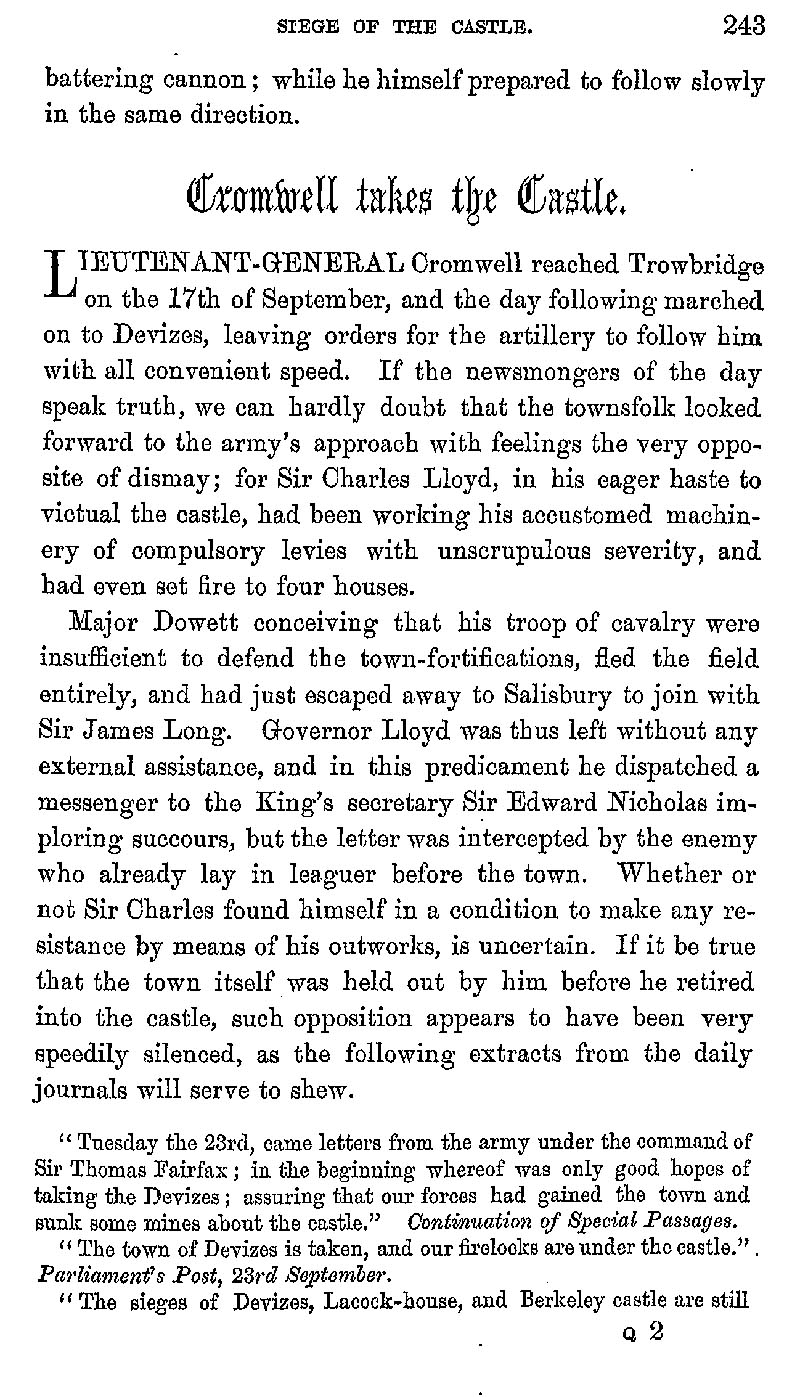 SIEGE OF THE CASTLE. 243

battering cannon; while he himself prepared to follow slowly in the same direction.

Cromwell takes the Castle.

LIEUTENANT-GENERAL Cromwell reached Trowbridge on the 17th of September, and the day following marched on to Devizes, leaving orders for the artillery to follow him with all convenient speed. If the newsmongers of the day speak truth, we can hardly doubt that the townsfolk looked forward to the army's approach with feelings the very opposite of dismay; for Sir Charles Lloyd, in his eager haste to victual the castle, had been working his accustomed machinery of compulsory levies with unscrupulous severity, and had even set fire to four houses.

Major Dowett conceiving that his troop of cavalry were insufficient to defend the town-fortifications, fled the field entirely, and had just escaped away to Salisbury to join with Sir James Long. Governor Lloyd was thus left without any external assistance, and in this predicament he dispatched a messenger to the King's secretary Sir Edward Nicholas imploring succours, but the letter was intercepted by the enemy who already lay in leaguer before the town. Whether or not Sir Charles found himself in a condition to make any resistance by means of his outworks, is uncertain. If it be true that the town itself was held out by him before he retired into the castle, such opposition appears to have been very speedily silenced, as the following extracts from the daily journals will serve to shew.

"Tuesday the 23rd, came letters from the army under the command of Sir Thomas Fairfax; in the beginning whereof was only good hopes of taking the Devizes; assuring that our forces had gained the town and sunk some mines about the castle." Continuation of Special Passages.

"The town of Devizes is taken, and our firelocks are under the castle.". Parliament's Post, 23rd September.

"The sieges of Devizes, Lacock-house, and Berkeley castle are still

Q 2